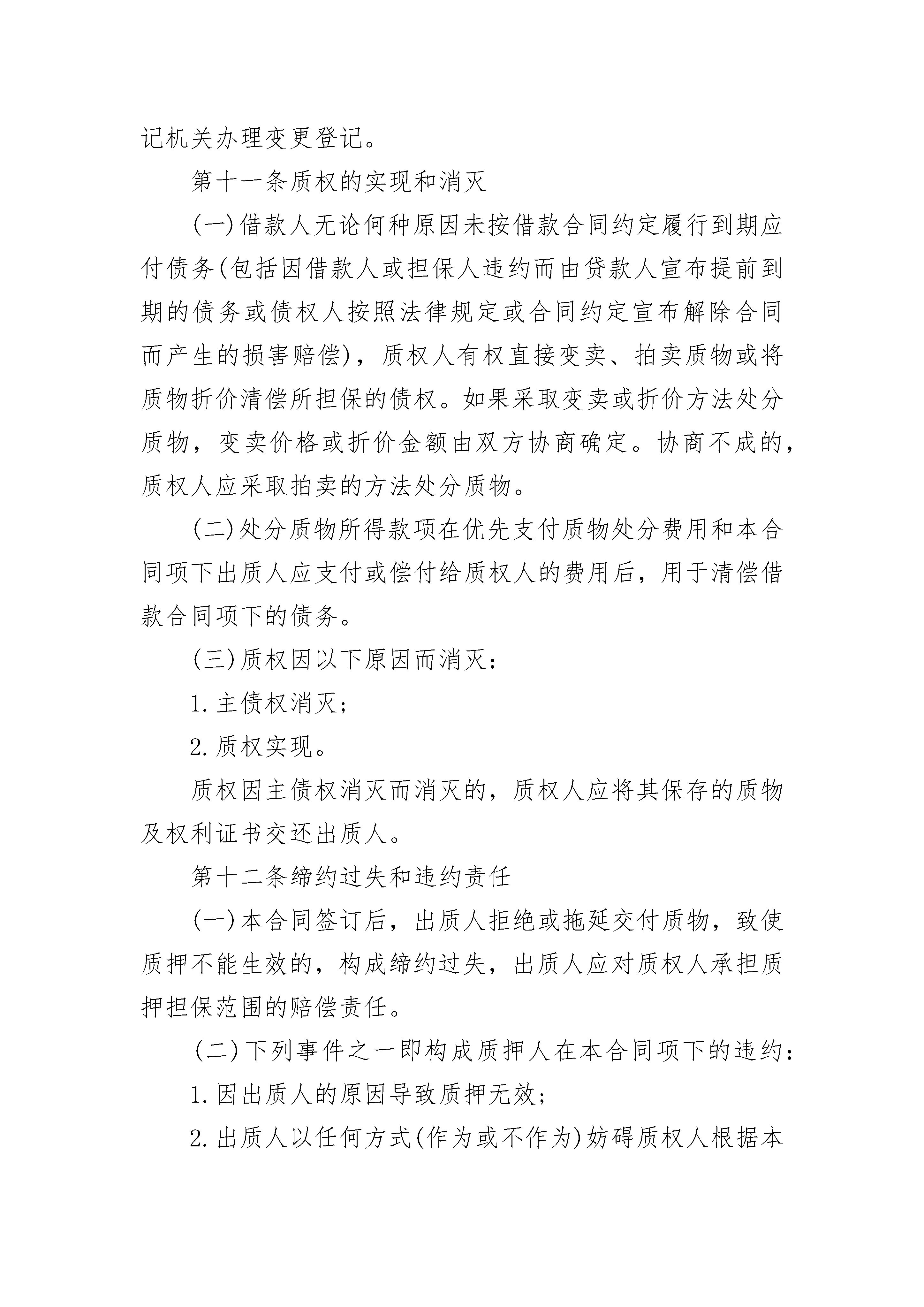 记机关办理变更登记。

第十一条质权的实现和消灭

(一)借款人无论何种原因未按借款合同约定履行到期应付债务(包括因借款人或担保人违约而由贷款人宣布提前到期的债务或债权人按照法律规定或合同约定宣布解除合同而产生的损害赔偿)，质权人有权直接变卖、拍卖质物或将质物折价清偿所担保的债权。如果采取变卖或折价方法处分质物，变卖价格或折价金额由双方协商确定。协商不成的，质权人应采取拍卖的方法处分质物。

(二)处分质物所得款项在优先支付质物处分费用和本合同项下出质人应支付或偿付给质权人的费用后，用于清偿借款合同项下的债务。

(三)质权因以下原因而消灭：

1.主债权消灭；

2.质权实现。

质权因主债权消灭而消灭的，质权人应将其保存的质物及权利证书交还出质人。

第十二条缔约过失和违约责任

(一)本合同签订后，出质人拒绝或拖延交付质物，致使质押不能生效的，构成缔约过失，出质人应对质权人承担质押担保范围的赔偿责任。

(二)下列事件之一即构成质押人在本合同项下的违约：

1.因出质人的原因导致质押无效；

2.出质人以任何方式(作为或不作为)妨碍质权人根据本